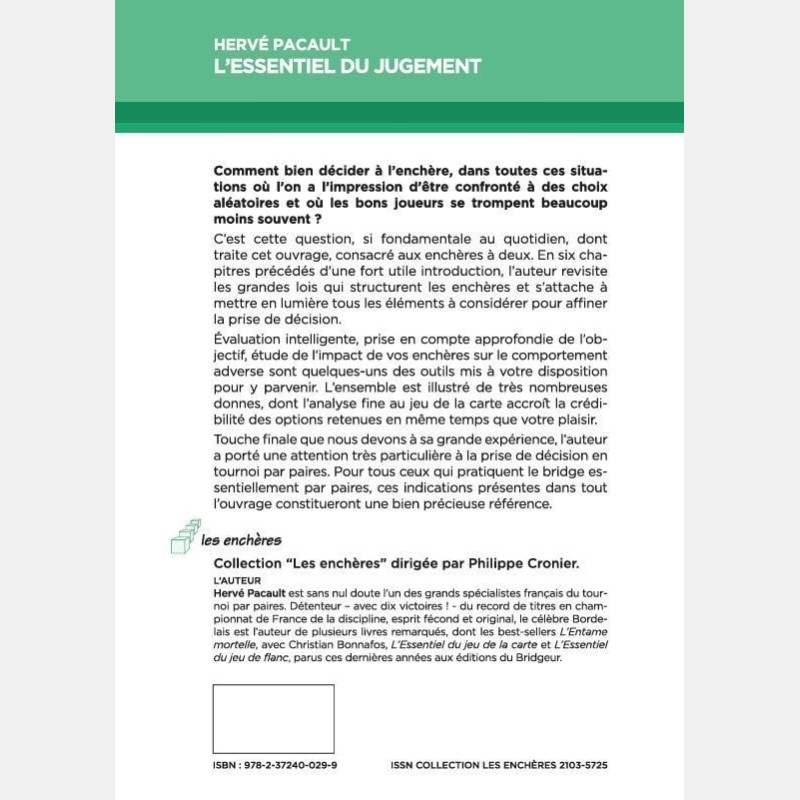 HERVÉ PACAULT
L'ESSENTIEL DU JUGEMENT

Comment bien décider à l'enchère, dans toutes ces situations où l'on a l'impression d'être confronté à des choix aléatoires et où les bons joueurs se trompent beaucoup moins souvent ?

C'est cette question, si fondamentale au quotidien, dont traite cet ouvrage, consacré aux enchères à deux. En six chapitres précédés d'une fort utile introduction, l'auteur revisite les grandes lois qui structurent les enchères et s'attache à mettre en lumière tous les éléments à considérer pour affiner la prise de décision.

Évaluation intelligente, prise en compte approfondie de l'objectif, étude de l'impact de vos enchères sur le comportement adverse sont quelques-uns des outils mis à votre disposition pour y parvenir. L'ensemble est illustré de très nombreuses donnes, dont l'analyse fine au jeu de la carte accroît la crédibilité des options retenues en même temps que votre plaisir.

Touche finale que nous devons à sa grande expérience, l'auteur a porté une attention très particulière à la prise de décision en tournoi par paires. Pour tous ceux qui pratiquent le bridge essentiellement par paires, ces indications présentes dans tout l'ouvrage constitueront une bien précieuse référence.

les enchères

Collection "Les enchères" dirigée par Philippe Cronier.

L'AUTEUR
Hervé Pacault est sans nul doute l'un des grands spécialistes français du tournoi par paires. Détenteur – avec dix victoires ! - du record de titres en championnat de France de la discipline, esprit fécond et original, le célèbre Bordelais est l'auteur de plusieurs livres remarqués, dont les best-sellers L'Entame mortelle, avec Christian Bonnafos, L'Essentiel du jeu de la carte et L'Essentiel du jeu de flanc, parus ces dernières années aux éditions du Bridgeur.

ISBN : 978-2-37240-029-9

ISSN COLLECTION LES ENCHÈRES 2103-5725